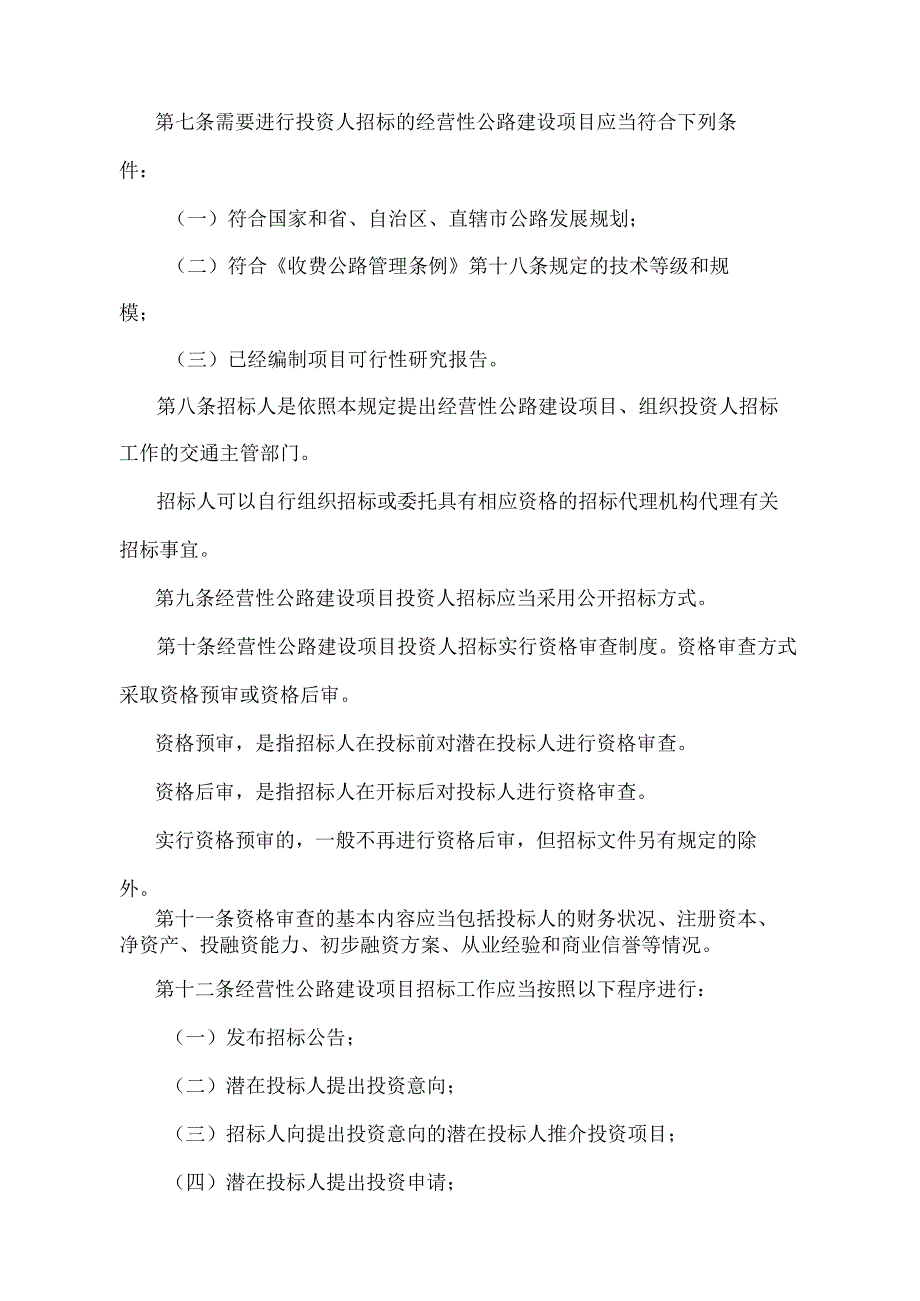 第七条需要进行投资人招标的经营性公路建设项目应当符合下列条件：

（一）符合国家和省、自治区、直辖市公路发展规划；

（二）符合《收费公路管理条例》第十八条规定的技术等级和规模；

（三）已经编制项目可行性研究报告。

第八条招标人是依照本规定提出经营性公路建设项目、组织投资人招标工作的交通主管部门。

招标人可以自行组织招标或委托具有相应资格的招标代理机构代理有关招标事宜。

第九条经营性公路建设项目投资人招标应当采用公开招标方式。

第十条经营性公路建设项目投资人招标实行资格审查制度。资格审查方式采取资格预审或资格后审。

资格预审，是指招标人在投标前对潜在投标人进行资格审查。

资格后审，是指招标人在开标后对投标人进行资格审查。

实行资格预审的，一般不再进行资格后审，但招标文件另有规定的除外。

第十一条资格审查的基本内容应当包括投标人的财务状况、注册资本、净资产、投融资能力、初步融资方案、从业经验和商业信誉等情况。

第十二条经营性公路建设项目招标工作应当按照以下程序进行：

（一）发布招标公告；

（二）潜在投标人提出投资意向；

（三）招标人向提出投资意向的潜在投标人推介投资项目；

（四）潜在投标人提出投资申请；